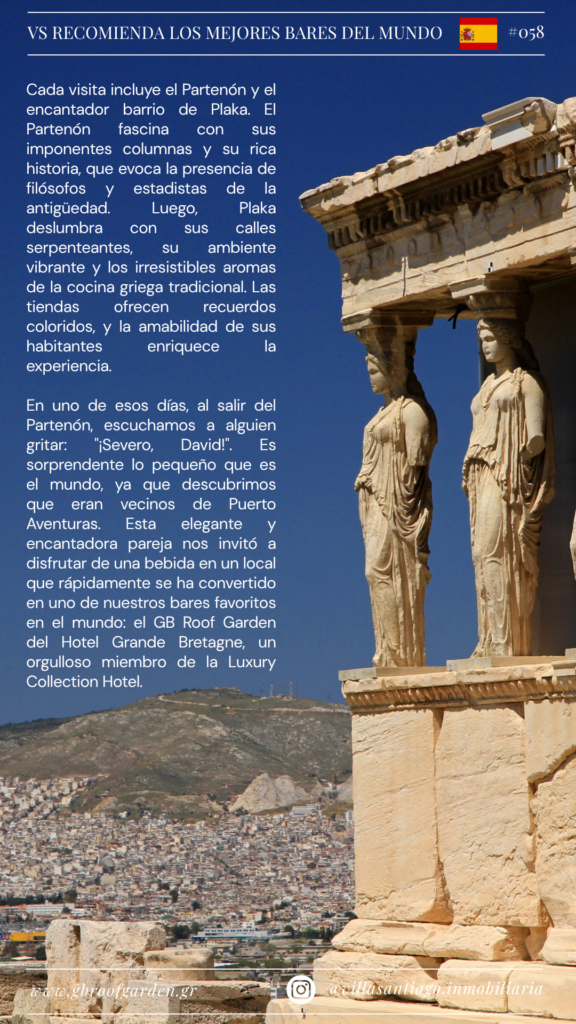 VS RECOMIENDA LOS MEJORES BARES DEL MUNDO #058

Cada visita incluye el Partenón y el encantador barrio de Plaka. El Partenón fascina con sus imponentes columnas y su rica historia, que evoca la presencia de filósofos y estadistas de la antigüedad. Luego, Plaka deslumbra con sus calles serpenteantes, su ambiente vibrante y los irresistibles aromas de la cocina griega tradicional. Las tiendas ofrecen recuerdos coloridos, y la amabilidad de sus habitantes enriquece la experiencia.

En uno de esos días, al salir del Partenón, escuchamos a alguien gritar: "¡Severo, David!". Es sorprendente lo pequeño que es el mundo, ya que descubrimos que eran vecinos de Puerto Aventuras. Esta elegante y encantadora pareja nos invitó a disfrutar de una bebida en un local que rápidamente se ha convertido en uno de nuestros bares favoritos en el mundo: el GB Roof Garden del Hotel Grande Bretagne, un orgulloso miembro de la Luxury Collection Hotel.

www.gbroofgarden.gr

@villasantiago.inmobiliaria